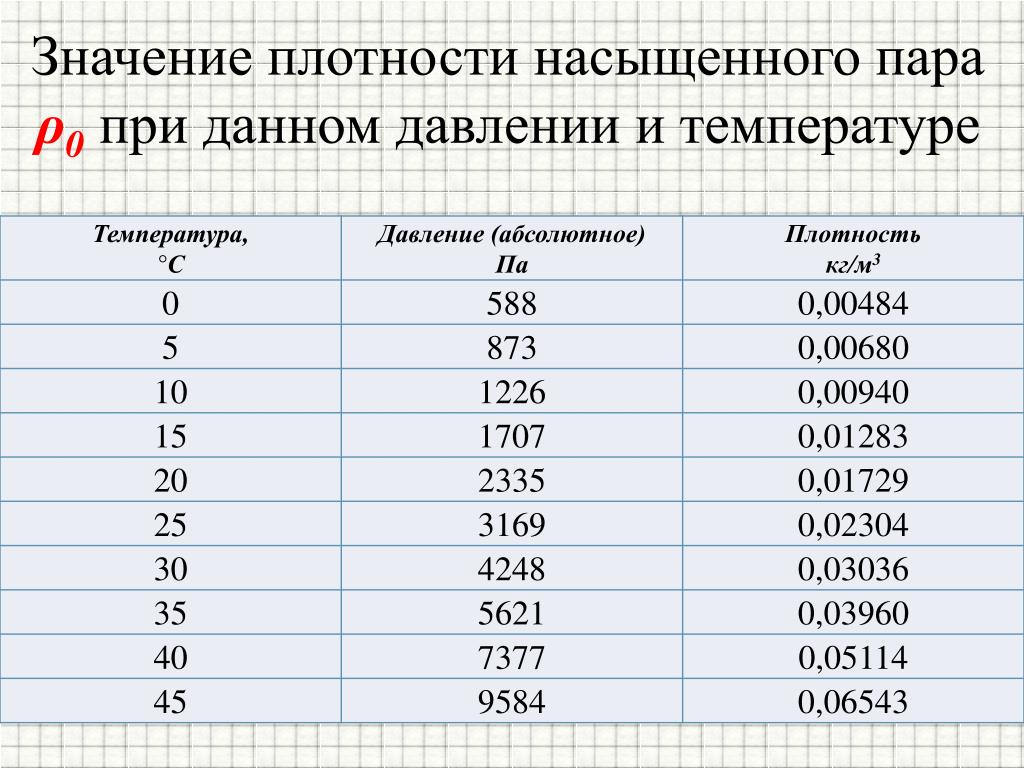 Значение плотности насыщенного пара $\rho_0$ при данном давлении и температуре

| Температура, °С | Давление (абсолютное) Па | Плотность кг/м$^3$ |
|---|---|---|
| 0 | 588 | 0,00484 |
| 5 | 873 | 0,00680 |
| 10 | 1226 | 0,00940 |
| 15 | 1707 | 0,01283 |
| 20 | 2335 | 0,01729 |
| 25 | 3169 | 0,02304 |
| 30 | 4248 | 0,03036 |
| 35 | 5621 | 0,03960 |
| 40 | 7377 | 0,05114 |
| 45 | 9584 | 0,06543 |